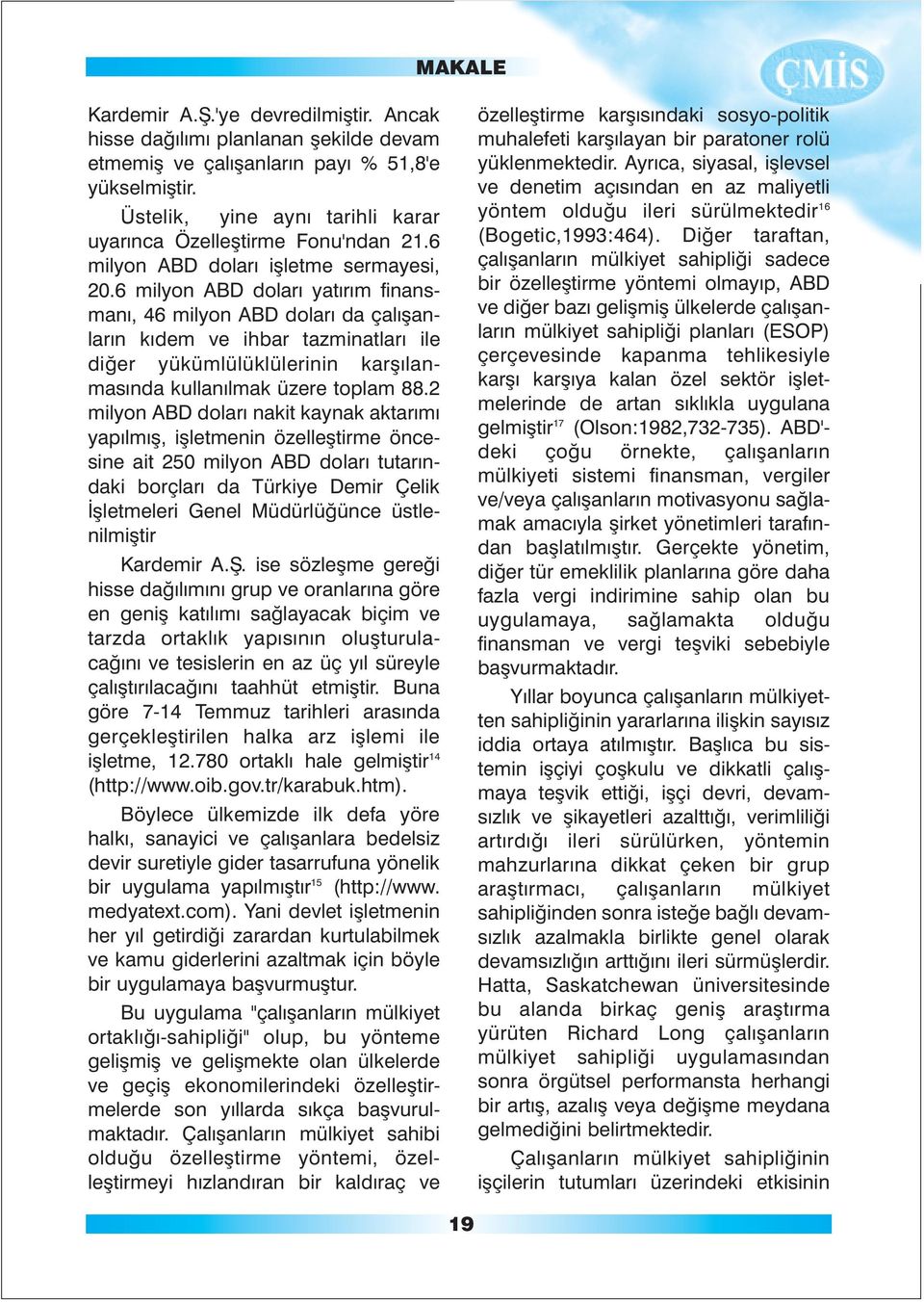 MAKALE

ÇMİS

Kardemir A.Ş.'ye devredilmiştir. Ancak hisse dağılımı planlanan şekilde devam etmemiş ve çalışanların payı % 51,8'e yükselmiştir.

Üstelik, yine aynı tarihli karar uyarınca Özelleştirme Fonu'ndan 21.6 milyon ABD doları işletme sermayesi, 20.6 milyon ABD doları yatırım finansmanı, 46 milyon ABD doları da çalışanların kıdem ve ihbar tazminatları ile diğer yükümlülüklülerinin karşılanmasında kullanılmak üzere toplam 88.2 milyon ABD doları nakit kaynak aktarımı yapılmış, işletmenin özelleştirme öncesine ait 250 milyon ABD doları tutarındaki borçları da Türkiye Demir Çelik İşletmeleri Genel Müdürlüğünce üstlenilmiştir

Kardemir A.Ş. ise sözleşme gereği hisse dağılımını grup ve oranlarına göre en geniş katılımı sağlayacak biçim ve tarzda ortaklık yapısının oluşturulacağını ve tesislerin en az üç yıl süreyle çalıştırılacağını taahhüt etmiştir. Buna göre 7-14 Temmuz tarihleri arasında gerçekleştirilen halka arz işlemi ile işletme, 12.780 ortaklı hale gelmiştir$^{14}$ (http://www.oib.gov.tr/karabuk.htm).

Böylece ülkemizde ilk defa yöre halkı, sanayici ve çalışanlara bedelsiz devir suretiyle gider tasarrufuna yönelik bir uygulama yapılmıştır$^{15}$ (http://www.medyatext.com). Yani devlet işletmenin her yıl getirdiği zarardan kurtulabilmek ve kamu giderlerini azaltmak için böyle bir uygulamaya başvurmuştur.

Bu uygulama "çalışanların mülkiyet ortaklığı-sahipliği" olup, bu yönteme gelişmiş ve gelişmekte olan ülkelerde ve geçiş ekonomilerindeki özelleştirmelerde son yıllarda sıkça başvurulmaktadır. Çalışanların mülkiyet sahibi olduğu özelleştirme yöntemi, özelleştirmeyi hızlandıran bir kaldıraç ve özelleştirme karşısındaki sosyo-politik muhalefeti karşılayan bir paratoner rolü yüklenmektedir. Ayrıca, siyasal, işlevsel ve denetim açısından en az maliyetli yöntem olduğu ileri sürülmektedir$^{16}$ (Bogetic,1993:464). Diğer taraftan, çalışanların mülkiyet sahipliği sadece bir özelleştirme yöntemi olmayıp, ABD ve diğer bazı gelişmiş ülkelerde çalışanların mülkiyet sahipliği planları (ESOP) çerçevesinde kapanma tehlikesiyle karşı karşıya kalan özel sektör işletmelerinde de artan sıklıkla uygulana gelmiştir$^{17}$ (Olson:1982,732-735). ABD'deki çoğu örnekte, çalışanların mülkiyeti sistemi finansman, vergiler ve/veya çalışanların motivasyonu sağlamak amacıyla şirket yönetimleri tarafından başlatılmıştır. Gerçekte yönetim, diğer tür emeklilik planlarına göre daha fazla vergi indirimine sahip olan bu uygulamaya, sağlamakta olduğu finansman ve vergi teşviki sebebiyle başvurmaktadır.

Yıllar boyunca çalışanların mülkiyetten sahipliğinin yararlarına ilişkin sayısız iddia ortaya atılmıştır. Başlıca bu sistemin işçiyi çoşkulu ve dikkatli çalışmaya teşvik ettiği, işçi devri, devamsızlık ve şikayetleri azalttığı, verimliliği artırdığı ileri sürülürken, yöntemin mahzurlarına dikkat çeken bir grup araştırmacı, çalışanların mülkiyet sahipliğinden sonra isteğe bağlı devamsızlık azalmakla birlikte genel olarak devamsızlığın arttığını ileri sürmüşlerdir. Hatta, Saskatchewan üniversitesinde bu alanda birkaç geniş araştırma yürüten Richard Long çalışanların mülkiyet sahipliği uygulamasından sonra örgütsel performansta herhangi bir artış, azalış veya değişme meydana gelmediğini belirtmektedir.

Çalışanların mülkiyet sahipliğinin işçilerin tutumları üzerindeki etkisinin

19